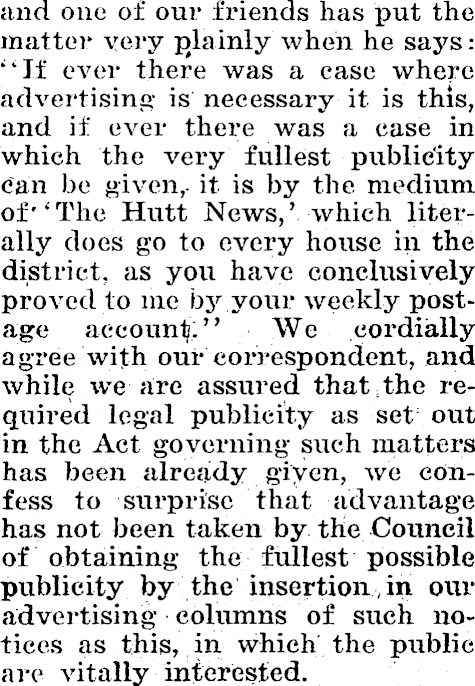 and one of our friends has put the matter very plainly when he says: "If ever there was a case where advertising is necessary it is this, and if ever there was a case in which the very fullest publicity can be given, it is by the medium of 'The Hutt News,' which literally does go to every house in the district, as you have conclusively proved to me by your weekly postage account." We cordially agree with our correspondent, and while we are assured that the required legal publicity as set out in the Act governing such matters has been already given, we confess to surprise that advantage has not been taken by the Council of obtaining the fullest possible publicity by the insertion in our advertising columns of such notices as this, in which the public are vitally interested.